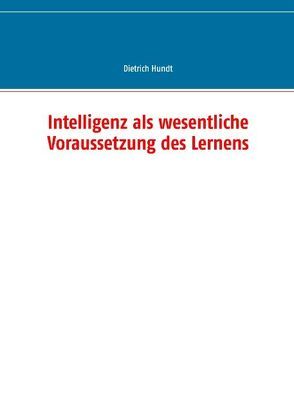 Dietrich Hundt

Intelligenz als wesentliche Voraussetzung des Lernens